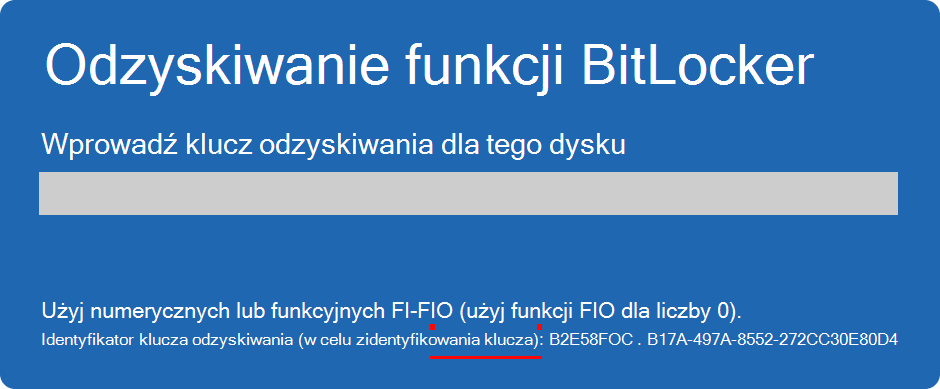 Odzyskiwanie funkcji BitLocker

Wprowadź klucz odzyskiwania dla tego dysku

Użyj numerycznych lub funkcyjnych FI-FIO (użyj funkcji FIO dla liczby 0).
Identyfikator klucza odzyskiwania (w celu zidentyfikowania klucza): B2E58FOC . B17A-497A-8552-272CC30E80D4